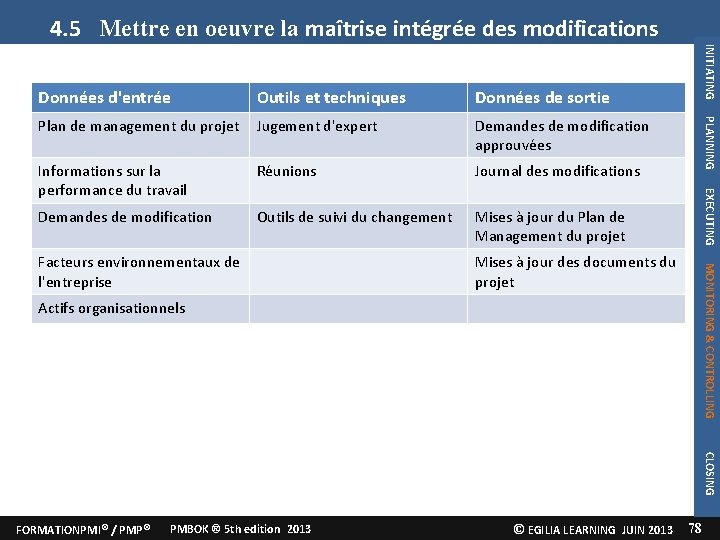 4.5 Mettre en oeuvre la maîtrise intégrée des modifications

| Données d'entrée | Outils et techniques | Données de sortie |
|---|---|---|
| Plan de management du projet | Jugement d'expert | Demandes de modification approuvées |
| Informations sur la performance du travail | Réunions | Journal des modifications |
| Demandes de modification | Outils de suivi du changement | Mises à jour du Plan de Management du projet |
| Facteurs environnementaux de l'entreprise | | Mises à jour des documents du projet |
| Actifs organisationnels | | |

INITIATING
PLANNING
EXECUTING
MONITORING & CONTROLLING
CLOSING

FORMATIONPMI® / PMP® PMBOK ® 5th edition 2013 © EGILIA LEARNING JUIN 2013 78